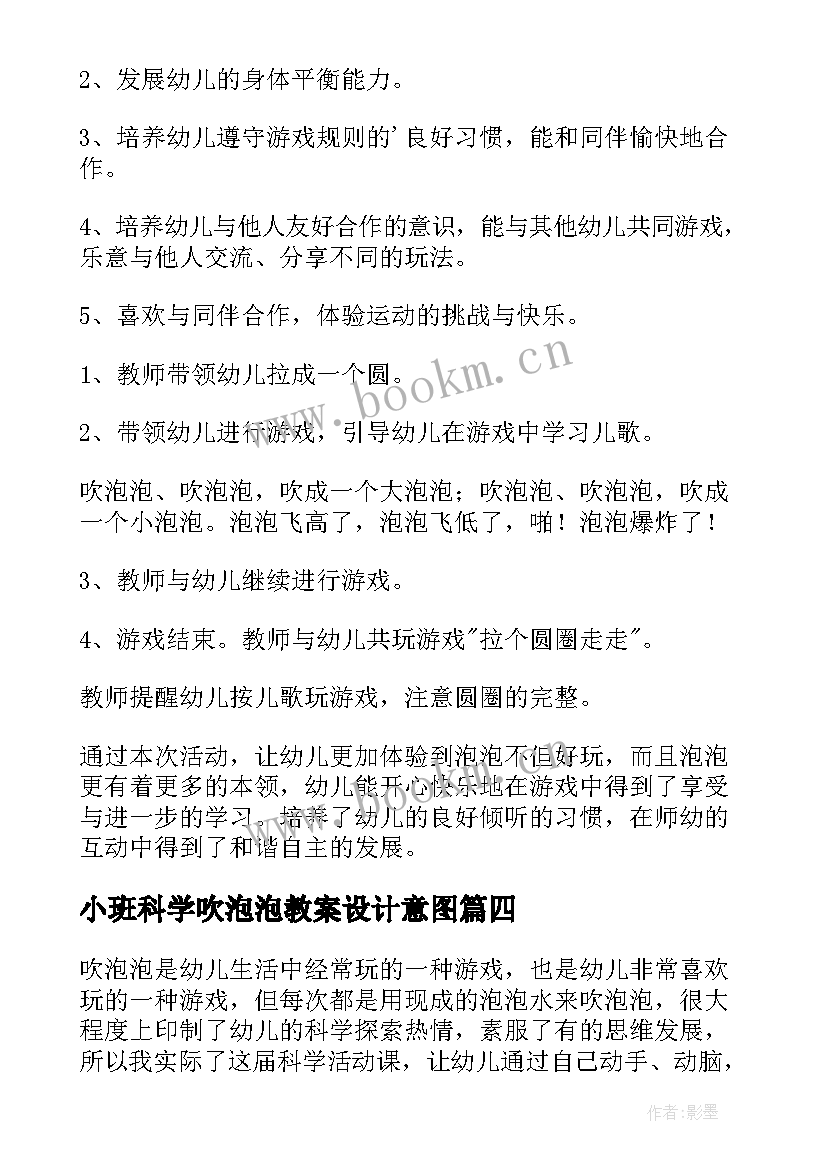 2、发展幼儿的身体平衡能力。

3、培养幼儿遵守游戏规则的'良好习惯，能和同伴愉快地合作。

4、培养幼儿与他人友好合作的意识，能与其他幼儿共同游戏，乐意与他人交流、分享不同的玩法。

5、喜欢与同伴合作，体验运动的挑战与快乐。

1、教师带领幼儿拉成一个圆。

2、带领幼儿进行游戏，引导幼儿在游戏中学习儿歌。

吹泡泡、吹泡泡，吹成一个大泡泡；吹泡泡、吹泡泡，吹成一个小泡泡。泡泡飞高了，泡泡飞低了，啪！泡泡爆炸了！

3、教师与幼儿继续进行游戏。

4、游戏结束。教师与幼儿共玩游戏"拉个圆圈走走"。

教师提醒幼儿按儿歌玩游戏，注意圆圈的完整。

通过本次活动，让幼儿更加体验到泡泡不但好玩，而且泡泡更有着更多的本领，幼儿能开心快乐地在游戏中得到了享受与进一步的学习。培养了幼儿的良好倾听的习惯，在师幼的互动中得到了和谐自主的发展。

小班科学吹泡泡教案设计意图篇四

吹泡泡是幼儿生活中经常玩的一种游戏，也是幼儿非常喜欢玩的一种游戏，但每次都是用现成的泡泡水来吹泡泡，很大程度上印制了幼儿的科学探索热情，素服了有的思维发展，所以我实际了这届科学活动课，让幼儿通过自己动手、动脑，

www.bookm.cn

作者:影墨